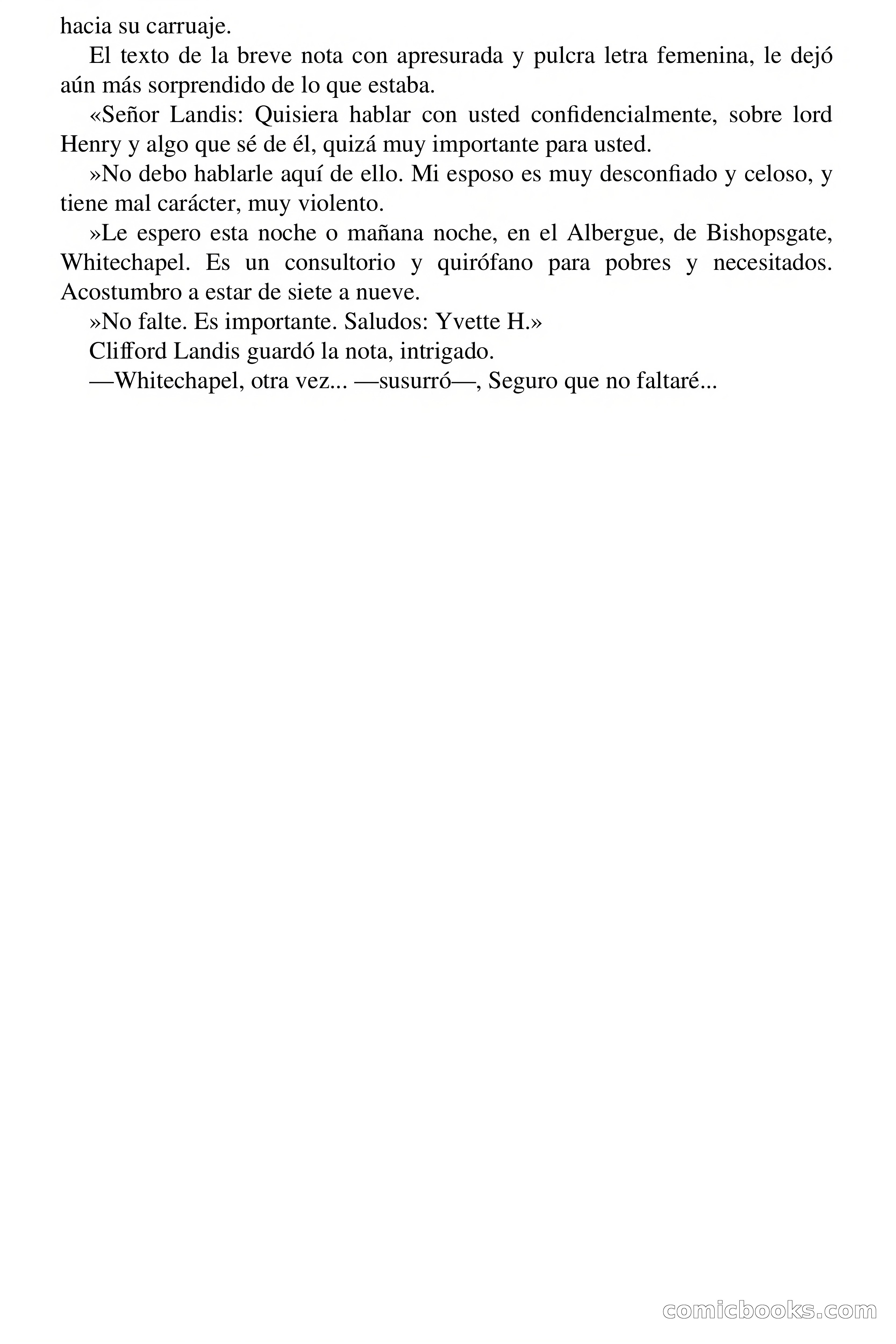 hacia su carruaje.

El texto de la breve nota con apresurada y pulcra letra femenina, le dejó aún más sorprendido de lo que estaba.

«Señor Landis: Quisiera hablar con usted confidencialmente, sobre lord Henry y algo que sé de él, quizá muy importante para usted.

»No debo hablarle aquí de ello. Mi esposo es muy desconfiado y celoso, y tiene mal carácter, muy violento.

»Le espero esta noche o mañana noche, en el Albergue, de Bishopsgate, Whitechapel. Es un consultorio y quirófano para pobres y necesitados. Acostumbro a estar de siete a nueve.

»No falte. Es importante. Saludos: Yvette H.»

Clifford Landis guardó la nota, intrigado.

—Whitechapel, otra vez... —susurró—, Seguro que no faltaré...

comicbooks.com